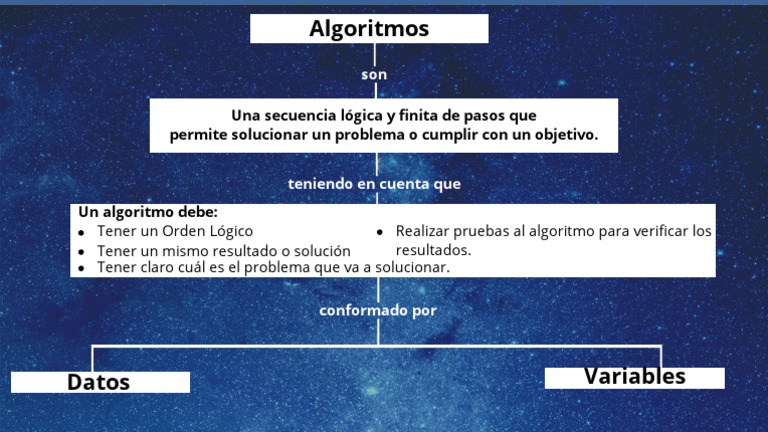 Algoritmos

son

Una secuencia lógica y finita de pasos que permite solucionar un problema o cumplir con un objetivo.

teniendo en cuenta que

Un algoritmo debe:
- Tener un Orden Lógico
- Tener un mismo resultado o solución
- Tener claro cuál es el problema que va a solucionar.
- Realizar pruebas al algoritmo para verificar los resultados.

conformado por

Datos

Variables